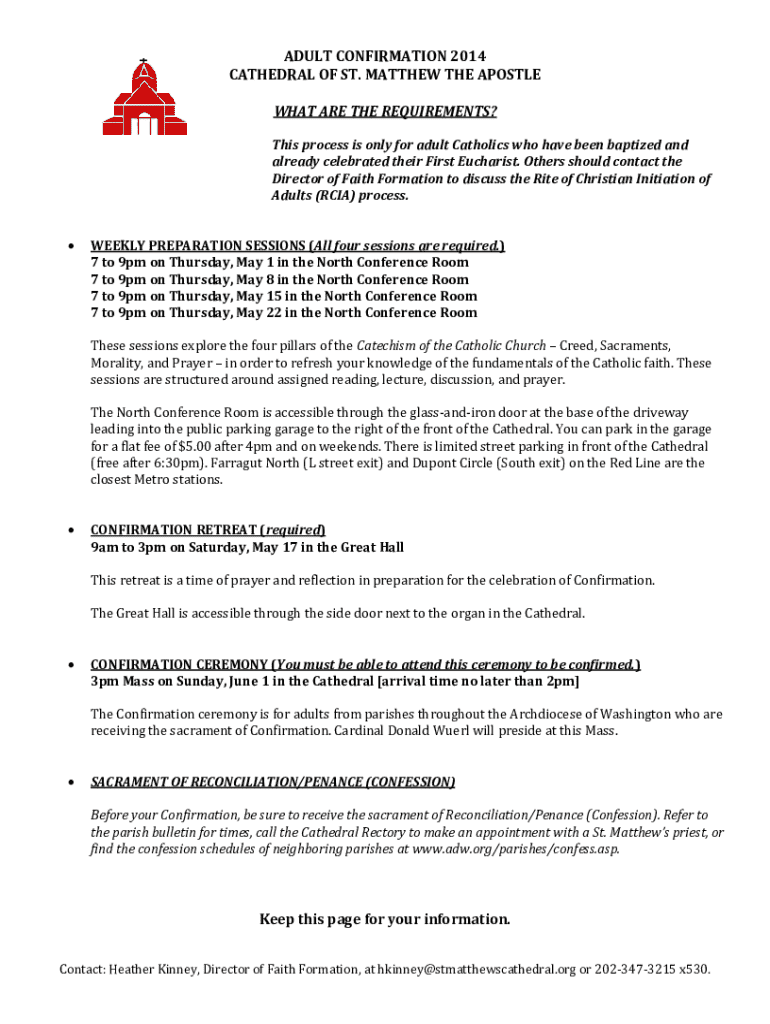 ADULT CONFIRMATION 2014
CATHEDRAL OF ST. MATTHEW THE APOSTLE

WHAT ARE THE REQUIREMENTS?

This process is only for adult Catholics who have been baptized and already celebrated their First Eucharist. Others should contact the Director of Faith Formation to discuss the Rite of Christian Initiation of Adults (RCIA) process.

• WEEKLY PREPARATION SESSIONS (All four sessions are required.)
7 to 9pm on Thursday, May 1 in the North Conference Room
7 to 9pm on Thursday, May 8 in the North Conference Room
7 to 9pm on Thursday, May 15 in the North Conference Room
7 to 9pm on Thursday, May 22 in the North Conference Room

These sessions explore the four pillars of the Catechism of the Catholic Church – Creed, Sacraments, Morality, and Prayer – in order to refresh your knowledge of the fundamentals of the Catholic faith. These sessions are structured around assigned reading, lecture, discussion, and prayer.

The North Conference Room is accessible through the glass-and-iron door at the base of the driveway leading into the public parking garage to the right of the front of the Cathedral. You can park in the garage for a flat fee of $5.00 after 4pm and on weekends. There is limited street parking in front of the Cathedral (free after 6:30pm). Farragut North (L street exit) and Dupont Circle (South exit) on the Red Line are the closest Metro stations.

• CONFIRMATION RETREAT (required)
9am to 3pm on Saturday, May 17 in the Great Hall

This retreat is a time of prayer and reflection in preparation for the celebration of Confirmation.

The Great Hall is accessible through the side door next to the organ in the Cathedral.

• CONFIRMATION CEREMONY (You must be able to attend this ceremony to be confirmed.)
3pm Mass on Sunday, June 1 in the Cathedral [arrival time no later than 2pm]

The Confirmation ceremony is for adults from parishes throughout the Archdiocese of Washington who are receiving the sacrament of Confirmation. Cardinal Donald Wuerl will preside at this Mass.

• SACRAMENT OF RECONCILIATION/PENANCE (CONFESSION)

Before your Confirmation, be sure to receive the sacrament of Reconciliation/Penance (Confession). Refer to the parish bulletin for times, call the Cathedral Rectory to make an appointment with a St. Matthew's priest, or find the confession schedules of neighboring parishes at www.adw.org/parishes/confess.asp.

Keep this page for your information.

Contact: Heather Kinney, Director of Faith Formation, at hkinney@stmatthewscathedral.org or 202-347-3215 x530.